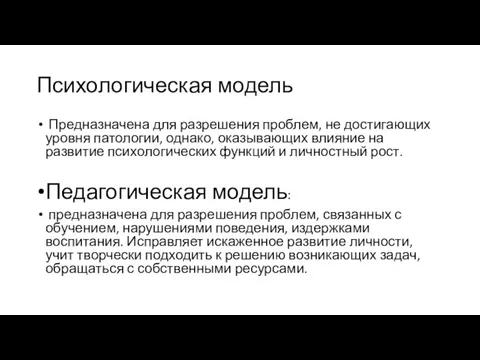 Психологическая модель

• Предназначена для разрешения проблем, не достигающих уровня патологии, однако, оказывающих влияние на развитие психологических функций и личностный рост.

•Педагогическая модель:

• предназначена для разрешения проблем, связанных с обучением, нарушениями поведения, издержками воспитания. Исправляет искаженное развитие личности, учит творчески подходить к решению возникающих задач, обращаться с собственными ресурсами.